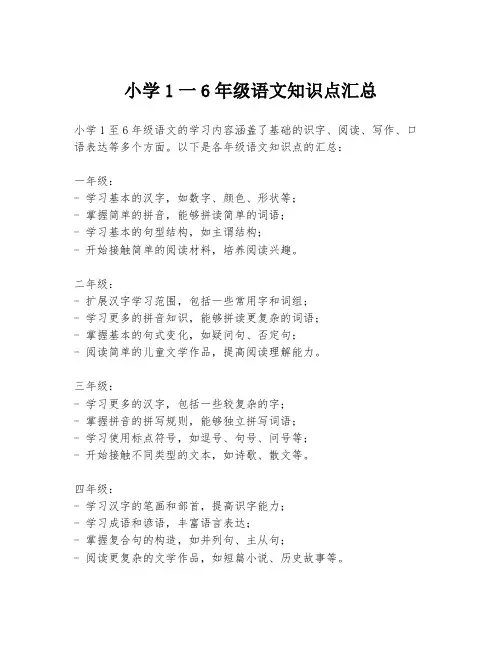 小学 1 一 6 年级语文知识点汇总

小学 1 至 6 年级语文的学习内容涵盖了基础的识字、阅读、写作、口语表达等多个方面。以下是各年级语文知识点的汇总：

一年级：
- 学习基本的汉字，如数字、颜色、形状等；
- 掌握简单的拼音，能够拼读简单的词语；
- 学习基本的句型结构，如主谓结构；
- 开始接触简单的阅读材料，培养阅读兴趣。

二年级：
- 扩展汉字学习范围，包括一些常用字和词组；
- 学习更多的拼音知识，能够拼读更复杂的词语；
- 掌握基本的句式变化，如疑问句、否定句；
- 阅读简单的儿童文学作品，提高阅读理解能力。

三年级：
- 学习更多的汉字，包括一些较复杂的字；
- 掌握拼音的拼写规则，能够独立拼写词语；
- 学习使用标点符号，如逗号、句号、问号等；
- 开始接触不同类型的文本，如诗歌、散文等。

四年级：
- 学习汉字的笔画和部首，提高识字能力；
- 学习成语和谚语，丰富语言表达；
- 掌握复合句的构造，如并列句、主从句；
- 阅读更复杂的文学作品，如短篇小说、历史故事等。